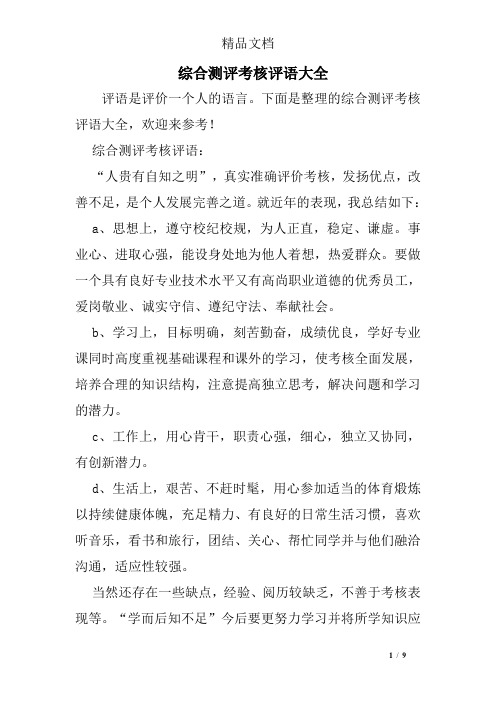 精品文档

综合测评考核评语大全

评语是评价一个人的语言。下面是整理的综合测评考核评语大全，欢迎来参考！

综合测评考核评语：

“人贵有自知之明”，真实准确评价考核，发扬优点，改善不足，是个人发展完善之道。就近年的表现，我总结如下：

a、思想上，遵守校纪校规，为人正直，稳定、谦虚。事业心、进取心强，能设身处地为他人着想，热爱群众。要做一个具有良好专业技术水平又有高尚职业道德的优秀员工，爱岗敬业、诚实守信、遵纪守法、奉献社会。

b、学习上，目标明确，刻苦勤奋，成绩优良，学好专业课同时高度重视基础课程和课外的学习，使考核全面发展，培养合理的知识结构，注意提高独立思考，解决问题和学习的潜力。

c、工作上，用心肯干，职责心强，细心，独立又协同，有创新潜力。

d、生活上，艰苦、不赶时髦，用心参加适当的体育煅炼以持续健康体魄，充足精力、有良好的日常生活习惯，喜欢听音乐，看书和旅行，团结、关心、帮忙同学并与他们融洽沟通，适应性较强。

当然还存在一些缺点，经验、阅历较缺乏，不善于考核表现等。“学而后知不足”今后要更努力学习并将所学知识应

1 / 9